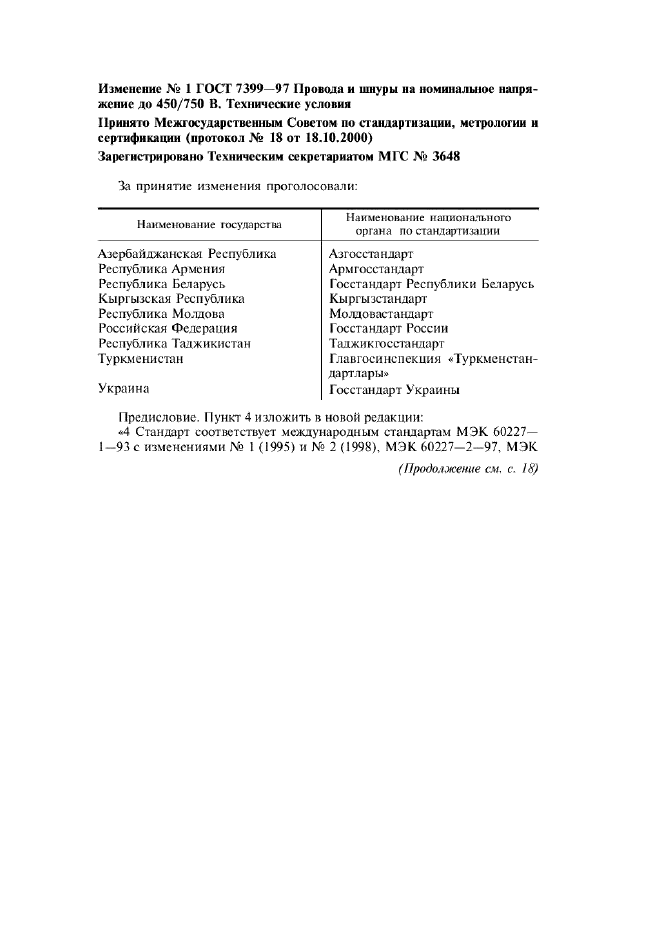 Изменение № 1 ГОСТ 7399—97 Провода и шнуры на номинальное напряжение до 450/750 В. Технические условия

Принято Межгосударственным Советом по стандартизации, метрологии и сертификации (протокол № 18 от 18.10.2000)

Зарегистрировано Техническим секретариатом МГС № 3648

За принятие изменения проголосовали:

| Наименование государства | Наименование национального органа по стандартизации |
|---|---|
| Азербайджанская Республика | Азгосстандарт |
| Республика Армения | Армгосстандарт |
| Республика Беларусь | Госстандарт Республики Беларусь |
| Кыргызская Республика | Кыргызстандарт |
| Республика Молдова | Молдовастандарт |
| Российская Федерация | Госстандарт России |
| Республика Таджикистан | Таджикгосстандарт |
| Туркменистан | Главгосинспекция «Туркменстандартлары» |
| Украина | Госстандарт Украины |

Предисловие. Пункт 4 изложить в новой редакции:
«4 Стандарт соответствует международным стандартам МЭК 60227—1—93 с изменениями № 1 (1995) и № 2 (1998), МЭК 60227—2—97, МЭК

(Продолжение см. с. 18)